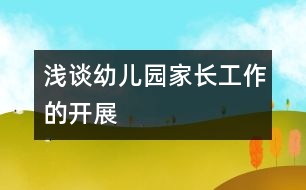 浅谈幼儿园家长工作的开展